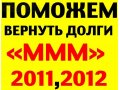 ПОМОЖЕМ
ВЕРНУТЬ ДОЛГИ
«МММ»
2011,2012